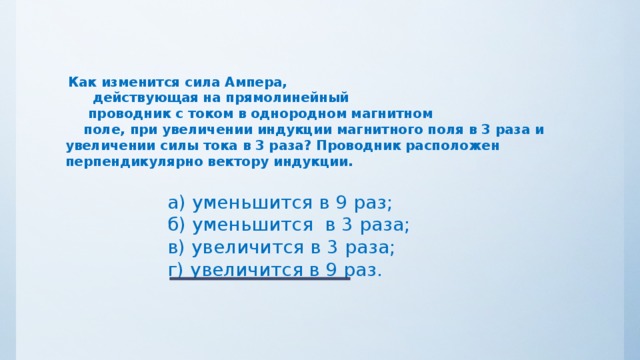 Как изменится сила Ампера, действующая на прямолинейный проводник с током в однородном магнитном поле, при увеличении индукции магнитного поля в 3 раза и увеличении силы тока в 3 раза? Проводник расположен перпендикулярно вектору индукции.

а) уменьшится в 9 раз;
б) уменьшится в 3 раза;
в) увеличится в 3 раза;
г) увеличится в 9 раз.